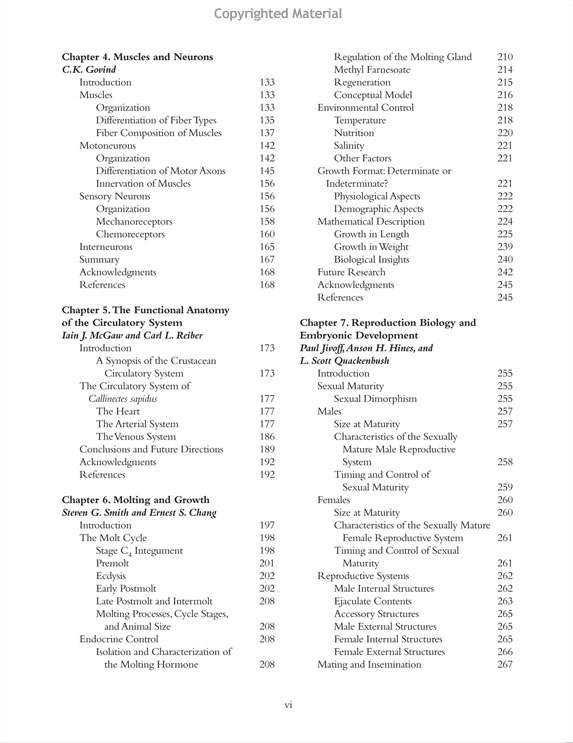 Copyrighted Material

Chapter 4. Muscles and Neurons
C.K. Govind

Introduction 133
Muscles 133
Organization 133
Differentiation of Fiber Types 135
Fiber Composition of Muscles 137
Motoneurons 142
Organization 142
Differentiation of Motor Axons 145
Innervation of Muscles 156
Sensory Neurons 156
Organization 156
Mechanoreceptors 158
Chemoreceptors 160
Interneurons 165
Summary 167
Acknowledgments 168
References 168

Chapter 5. The Functional Anatomy of the Circulatory System
Iain J. McGaw and Carl L. Reiber

Introduction 173
A Synopsis of the Crustacean Circulatory System 173
The Circulatory System of Callinectes sapidus 177
The Heart 177
The Arterial System 177
The Venous System 186
Conclusions and Future Directions 189
Acknowledgments 192
References 192

Chapter 6. Molting and Growth
Steven G. Smith and Ernest S. Chang

Introduction 197
The Molt Cycle 198
Stage $C_4$ Integument 198
Premolt 201
Ecdysis 202
Early Postmolt 202
Late Postmolt and Intermolt 208
Molting Processes, Cycle Stages, and Animal Size 208
Endocrine Control 208
Isolation and Characterization of the Molting Hormone 208

Regulation of the Molting Gland 210
Methyl Farnesoate 214
Regeneration 215
Conceptual Model 216
Environmental Control 218
Temperature 218
Nutrition 220
Salinity 221
Other Factors 221
Growth Format: Determinate or Indeterminate? 221
Physiological Aspects 222
Demographic Aspects 222
Mathematical Description 224
Growth in Length 225
Growth in Weight 239
Biological Insights 240
Future Research 242
Acknowledgments 245
References 245

Chapter 7. Reproduction Biology and Embryonic Development
Paul Jivoff, Anson H. Hines, and L. Scott Quackenbush

Introduction 255
Sexual Maturity 255
Sexual Dimorphism 255
Males 257
Size at Maturity 257
Characteristics of the Sexually Mature Male Reproductive System 258
Timing and Control of Sexual Maturity 259
Females 260
Size at Maturity 260
Characteristics of the Sexually Mature Female Reproductive System 261
Timing and Control of Sexual Maturity 261
Reproductive Systems 262
Male Internal Structures 262
Ejaculate Contents 263
Accessory Structures 265
Male External Structures 265
Female Internal Structures 265
Female External Structures 266
Mating and Insemination 267

vi